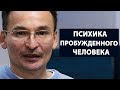 ПСИХИКА ПРОБУЖДЕННОГО ЧЕЛОВЕКА